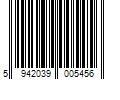 5 942039 005456